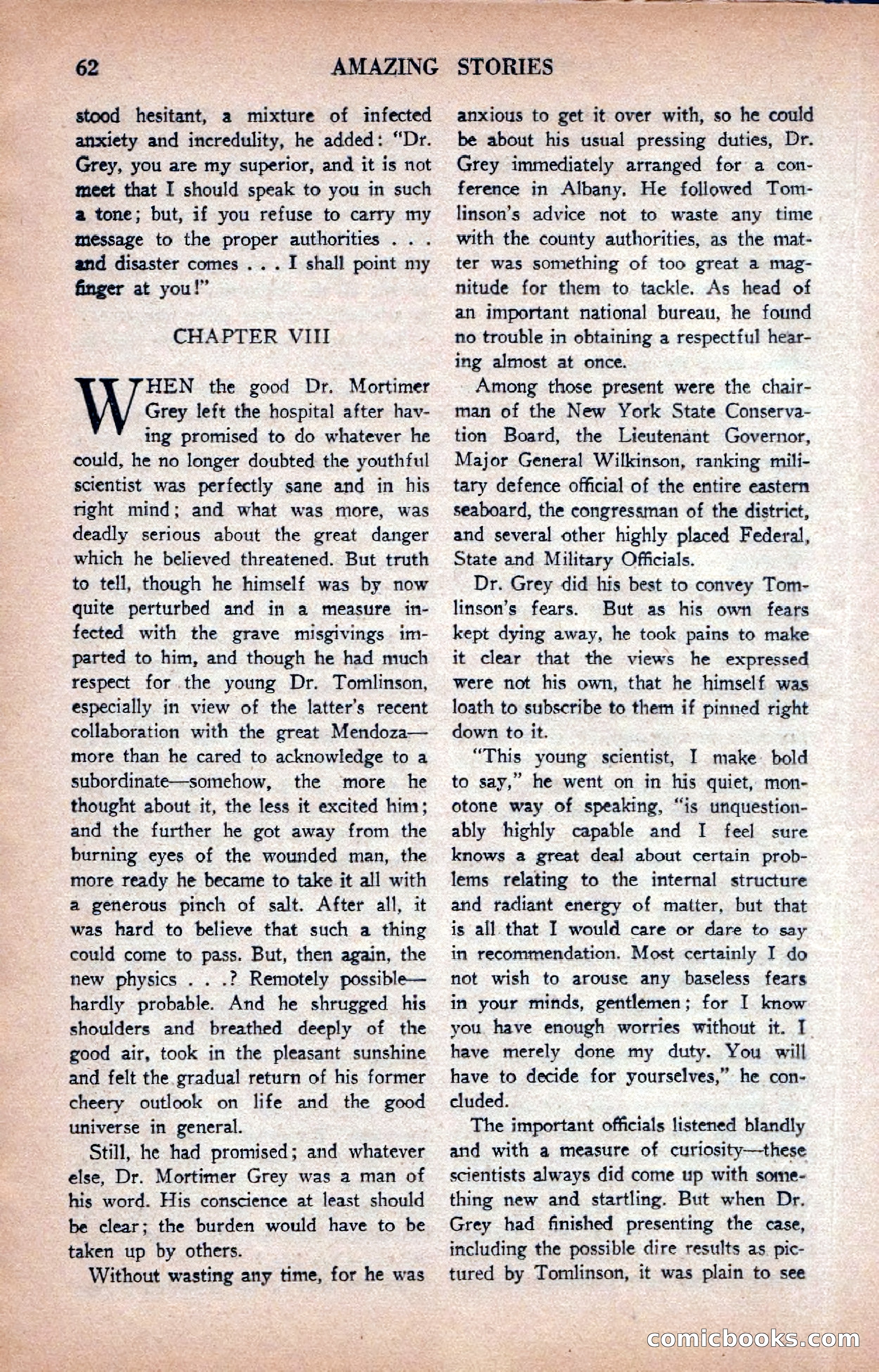 62 AMAZING STORIES

stood hesitant, a mixture of infected anxiety and incredulity, he added: "Dr. Grey, you are my superior, and it is not meet that I should speak to you in such a tone; but, if you refuse to carry my message to the proper authorities . . . and disaster comes . . . I shall point my finger at you!"

CHAPTER VIII

WHEN the good Dr. Mortimer Grey left the hospital after having promised to do whatever he could, he no longer doubted the youthful scientist was perfectly sane and in his right mind; and what was more, was deadly serious about the great danger which he believed threatened. But truth to tell, though he himself was by now quite perturbed and in a measure infected with the grave misgivings imparted to him, and though he had much respect for the young Dr. Tomlinson, especially in view of the latter's recent collaboration with the great Mendoza—more than he cared to acknowledge to a subordinate—somehow, the more he thought about it, the less it excited him; and the further he got away from the burning eyes of the wounded man, the more ready he became to take it all with a generous pinch of salt. After all, it was hard to believe that such a thing could come to pass. But, then again, the new physics . . .? Remotely possible—hardly probable. And he shrugged his shoulders and breathed deeply of the good air, took in the pleasant sunshine and felt the gradual return of his former cheery outlook on life and the good universe in general.

Still, he had promised; and whatever else, Dr. Mortimer Grey was a man of his word. His conscience at least should be clear; the burden would have to be taken up by others.

Without wasting any time, for he was anxious to get it over with, so he could be about his usual pressing duties, Dr. Grey immediately arranged for a conference in Albany. He followed Tomlinson's advice not to waste any time with the county authorities, as the matter was something of too great a magnitude for them to tackle. As head of an important national bureau, he found no trouble in obtaining a respectful hearing almost at once.

Among those present were the chairman of the New York State Conservation Board, the Lieutenant Governor, Major General Wilkinson, ranking military defence official of the entire eastern seaboard, the congressman of the district, and several other highly placed Federal, State and Military Officials.

Dr. Grey did his best to convey Tomlinson's fears. But as his own fears kept dying away, he took pains to make it clear that the views he expressed were not his own, that he himself was loath to subscribe to them if pinned right down to it.

"This young scientist, I make bold to say," he went on in his quiet, monotone way of speaking, "is unquestionably highly capable and I feel sure knows a great deal about certain problems relating to the internal structure and radiant energy of matter, but that is all that I would care or dare to say in recommendation. Most certainly I do not wish to arouse any baseless fears in your minds, gentlemen; for I know you have enough worries without it. I have merely done my duty. You will have to decide for yourselves," he concluded.

The important officials listened blandly and with a measure of curiosity—these scientists always did come up with something new and startling. But when Dr. Grey had finished presenting the case, including the possible dire results as pictured by Tomlinson, it was plain to see

comicbooks.com